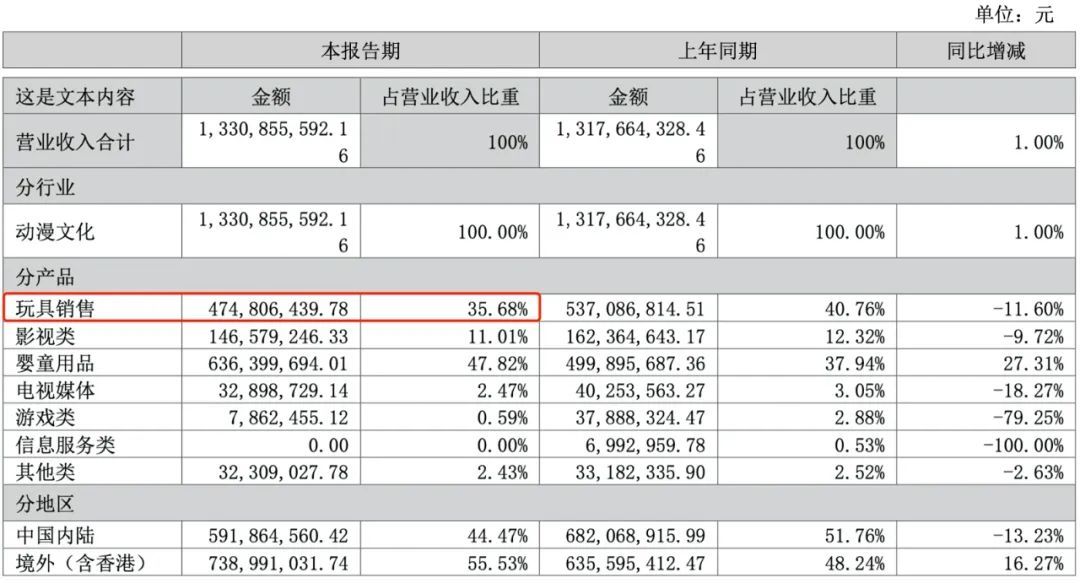 单位：元

|  | 本报告期 |  | 上年同期 |  | 同比增减 |
|---|---|---|---|---|---|
| 这是文本内容 | 金额 | 占营业收入比重 | 金额 | 占营业收入比重 |  |
| 营业收入合计 | 1，330，855，592.16 | 100% | 1，317，664，328.46 | 100% | 1.00% |
| 分行业 |  |  |  |  |  |
| 动漫文化 | 1，330，855，592.16 | 100.00% | 1，317，664，328.46 | 100.00% | 1.00% |
| 分产品 |  |  |  |  |  |
| 玩具销售 | 474，806，439.78 | 35.68% | 537，086，814.51 | 40.76% | -11.60% |
| 影视类 | 146，579，246.33 | 11.01% | 162，364，643.17 | 12.32% | -9.72% |
| 婴童用品 | 636，399，694.01 | 47.82% | 499，895，687.36 | 37.94% | 27.31% |
| 电视媒体 | 32，898，729.14 | 2.47% | 40，253，563.27 | 3.05% | -18.27% |
| 游戏类 | 7，862，455.12 | 0.59% | 37，888，324.47 | 2.88% | -79.25% |
| 信息服务类 | 0.00 | 0.00% | 6，992，959.78 | 0.53% | -100.00% |
| 其他类 | 32，309，027.78 | 2.43% | 33，182，335.90 | 2.52% | -2.63% |
| 分地区 |  |  |  |  |  |
| 中国内陆 | 591，864，560.42 | 44.47% | 682，068，915.99 | 51.76% | -13.23% |
| 境外（含香港） | 738，991，031.74 | 55.53% | 635，595，412.47 | 48.24% | 16.27% |